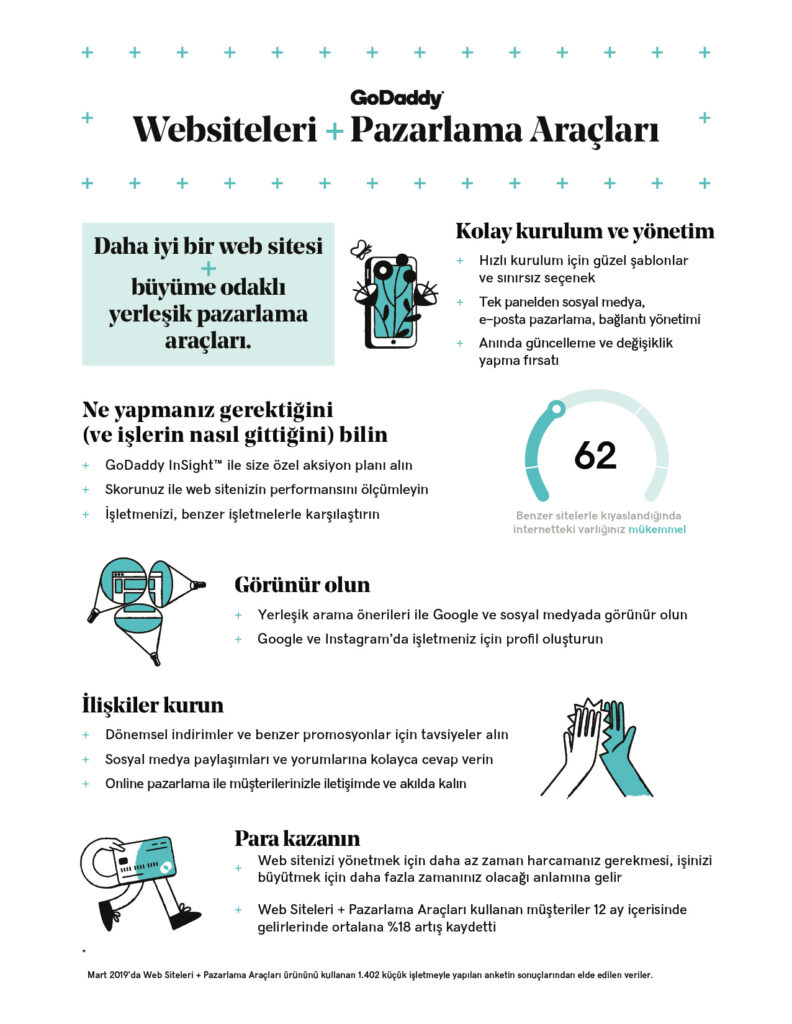 GoDaddy

Websiteleri + Pazarlama Araçları

Daha iyi bir web sitesi + büyüme odaklı yerleşik pazarlama araçları.

Kolay kurulum ve yönetim

+ Hızlı kurulum için güzel şablonlar ve sınırsız seçenek
+ Tek panelden sosyal medya, e-posta pazarlama, bağlantı yönetimi
+ Anında güncelleme ve değişiklik yapma fırsatı

Ne yapmanız gerektiğini (ve işlerin nasıl gittiğini) bilin

+ GoDaddy InSight™ ile size özel aksiyon planı alın
+ Skorunuz ile web sitenizin performansını ölçümleyin
+ İşletmenizi, benzer işletmelerle karşılaştırın

62

Benzer sitelerle kıyaslandığında internetteki varlığınız mükemmel

Görünür olun

+ Yerleşik arama önerileri ile Google ve sosyal medyada görünür olun
+ Google ve Instagram'da işletmeniz için profil oluşturun

İlişkiler kurun

+ Dönemsel indirimler ve benzer promosyonlar için tavsiyeler alın
+ Sosyal medya paylaşımları ve yorumlarına kolayca cevap verin
+ Online pazarlama ile müşterilerinizle iletişimde ve akılda kalın

Para kazanın

+ Web sitenizi yönetmek için daha az zaman harcamanız gerekmesi, işinizi büyütmek için daha fazla zamanınız olacağı anlamına gelir
+ Web Siteleri + Pazarlama Araçları kullanan müşteriler 12 ay içerisinde gelirlerinde ortalama %18 artış kaydetti

*
Mart 2019'da Web Siteleri + Pazarlama Araçları ürününü kullanan 1.402 küçük işletmeyle yapılan anketin sonuçlarından elde edilen veriler.